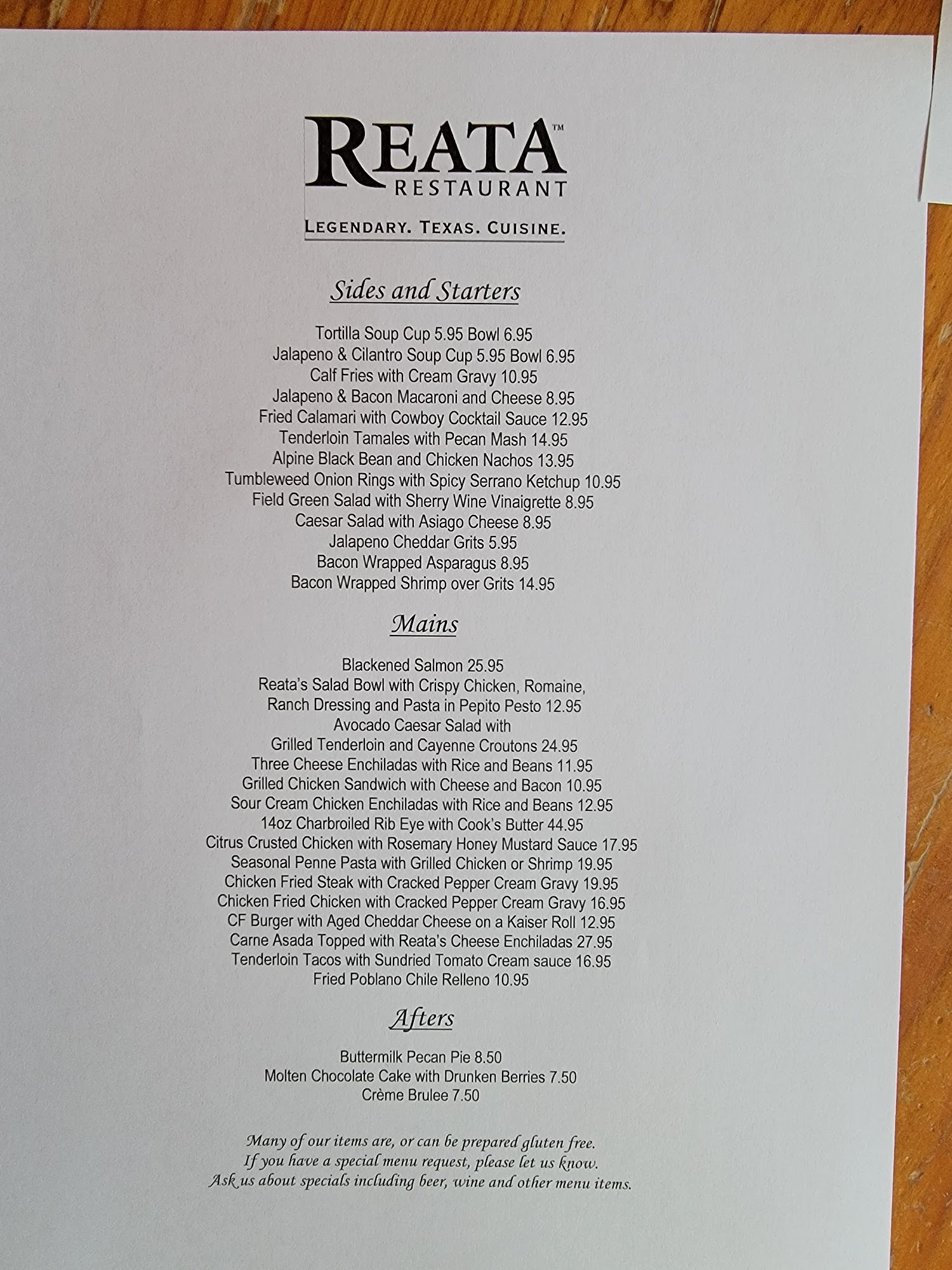 REATA™
RESTAURANT

LEGENDARY. TEXAS. CUISINE.

Sides and Starters

Tortilla Soup Cup 5.95 Bowl 6.95
Jalapeno & Cilantro Soup Cup 5.95 Bowl 6.95
Calf Fries with Cream Gravy 10.95
Jalapeno & Bacon Macaroni and Cheese 8.95
Fried Calamari with Cowboy Cocktail Sauce 12.95
Tenderloin Tamales with Pecan Mash 14.95
Alpine Black Bean and Chicken Nachos 13.95
Tumbleweed Onion Rings with Spicy Serrano Ketchup 10.95
Field Green Salad with Sherry Wine Vinaigrette 8.95
Caesar Salad with Asiago Cheese 8.95
Jalapeno Cheddar Grits 5.95
Bacon Wrapped Asparagus 8.95
Bacon Wrapped Shrimp over Grits 14.95

Mains

Blackened Salmon 25.95
Reata's Salad Bowl with Crispy Chicken, Romaine,
Ranch Dressing and Pasta in Pepito Pesto 12.95
Avocado Caesar Salad with
Grilled Tenderloin and Cayenne Croutons 24.95
Three Cheese Enchiladas with Rice and Beans 11.95
Grilled Chicken Sandwich with Cheese and Bacon 10.95
Sour Cream Chicken Enchiladas with Rice and Beans 12.95
14oz Charbroiled Rib Eye with Cook's Butter 44.95
Citrus Crusted Chicken with Rosemary Honey Mustard Sauce 17.95
Seasonal Penne Pasta with Grilled Chicken or Shrimp 19.95
Chicken Fried Steak with Cracked Pepper Cream Gravy 19.95
Chicken Fried Chicken with Cracked Pepper Cream Gravy 16.95
CF Burger with Aged Cheddar Cheese on a Kaiser Roll 12.95
Carne Asada Topped with Reata's Cheese Enchiladas 27.95
Tenderloin Tacos with Sundried Tomato Cream sauce 16.95
Fried Poblano Chile Relleno 10.95

Afters

Buttermilk Pecan Pie 8.50
Molten Chocolate Cake with Drunken Berries 7.50
Crème Brulee 7.50

Many of our items are, or can be prepared gluten free.
If you have a special menu request, please let us know.
Ask us about specials including beer, wine and other menu items.